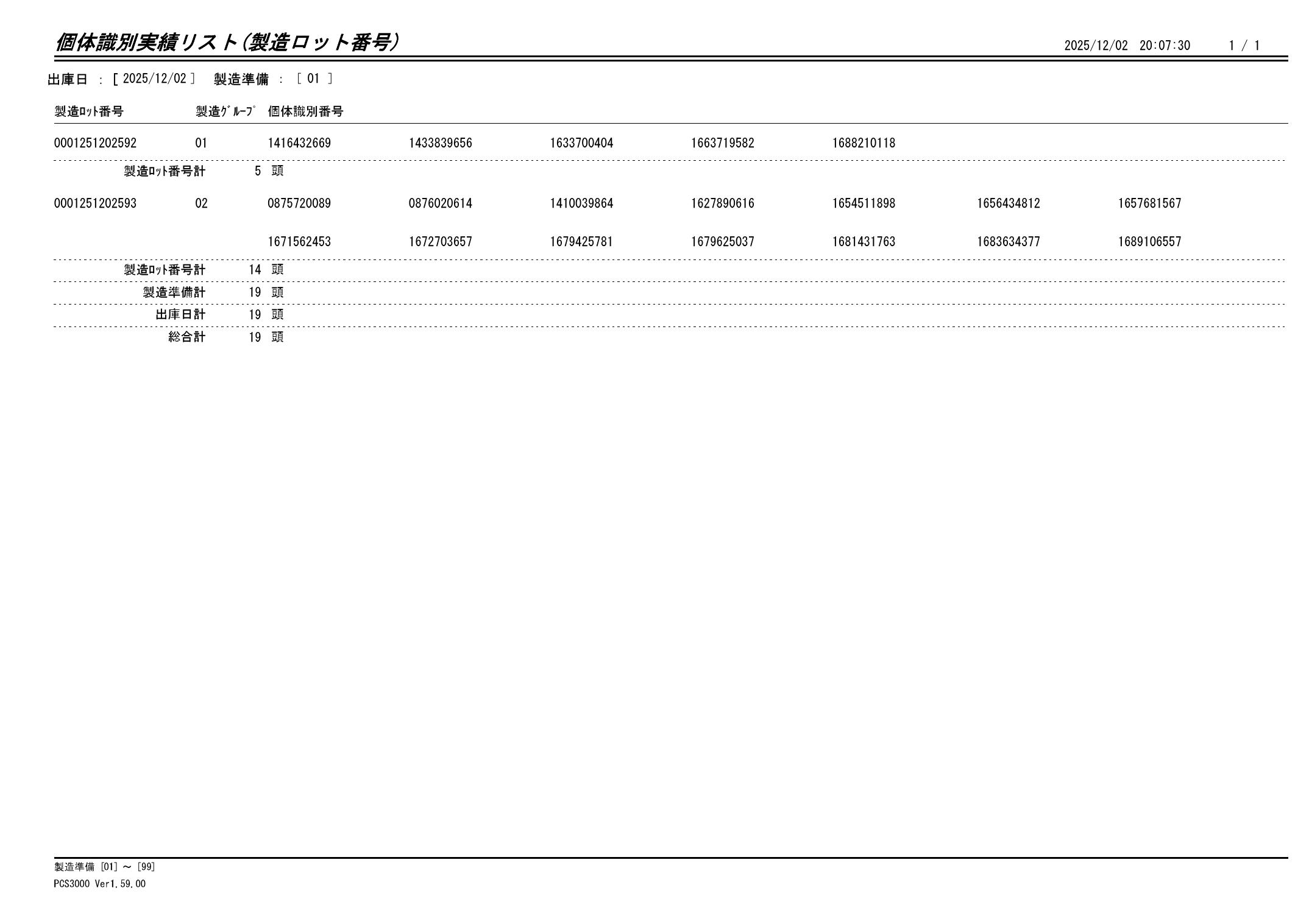 個体識別実績リスト(製造ロット番号)

2025/12/02 20:07:30 1 / 1

出庫日 : [ 2025/12/02 ] 製造準備 : [ 01 ]

| 製造ﾛｯﾄ番号 | 製造ｸﾞﾙｰﾌﾟ | 個体識別番号 | | | | | | |
|---|---|---|---|---|---|---|---|---|
| 0001251202592 | 01 | 1416432669 | 1433839656 | 1633700404 | 1663719582 | 1688210118 | | |
| 製造ﾛｯﾄ番号計 | 5 頭 | | | | | | | |
| 0001251202593 | 02 | 0875720089 | 0876020614 | 1410039864 | 1627890616 | 1654511898 | 1656434812 | 1657681567 |
| | | 1671562453 | 1672703657 | 1679425781 | 1679625037 | 1681431763 | 1683634377 | 1689106557 |
| 製造ﾛｯﾄ番号計 | 14 頭 | | | | | | | |
| 製造準備計 | 19 頭 | | | | | | | |
| 出庫日計 | 19 頭 | | | | | | | |
| 総合計 | 19 頭 | | | | | | | |

製造準備 [01] ~ [99]
PCS3000 Ver1.59.00